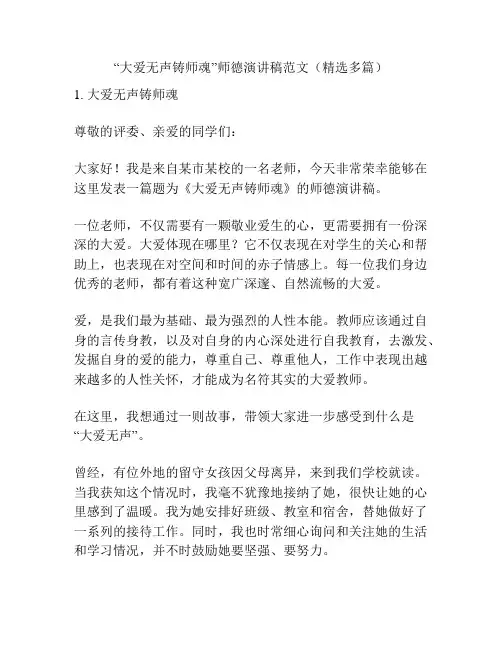 “大爱无声铸师魂”师德演讲稿范文（精选多篇）

1. 大爱无声铸师魂

尊敬的评委、亲爱的同学们：

大家好！我是来自某市某校的一名老师，今天非常荣幸能够在这里发表一篇题为《大爱无声铸师魂》的师德演讲稿。

一位老师，不仅需要有一颗敬业爱生的心，更需要拥有一份深深的大爱。大爱体现在哪里？它不仅表现在对学生的关心和帮助上，也表现在对空间和时间的赤子情感上。每一位我们身边优秀的老师，都有着这种宽广深邃、自然流畅的大爱。

爱，是我们最为基础、最为强烈的人性本能。教师应该通过自身的言传身教，以及对自身的内心深处进行自我教育，去激发、发掘自身的爱的能力，尊重自己、尊重他人，工作中表现出越来越多的人性关怀，才能成为名符其实的大爱教师。

在这里，我想通过一则故事，带领大家进一步感受到什么是“大爱无声”。

曾经，有位外地的留守女孩因父母离异，来到我们学校就读。当我获知这个情况时，我毫不犹豫地接纳了她，很快让她的心里感到了温暖。我为她安排好班级、教室和宿舍，替她做好了一系列的接待工作。同时，我也时常细心询问和关注她的生活和学习情况，并不时鼓励她要坚强、要努力。